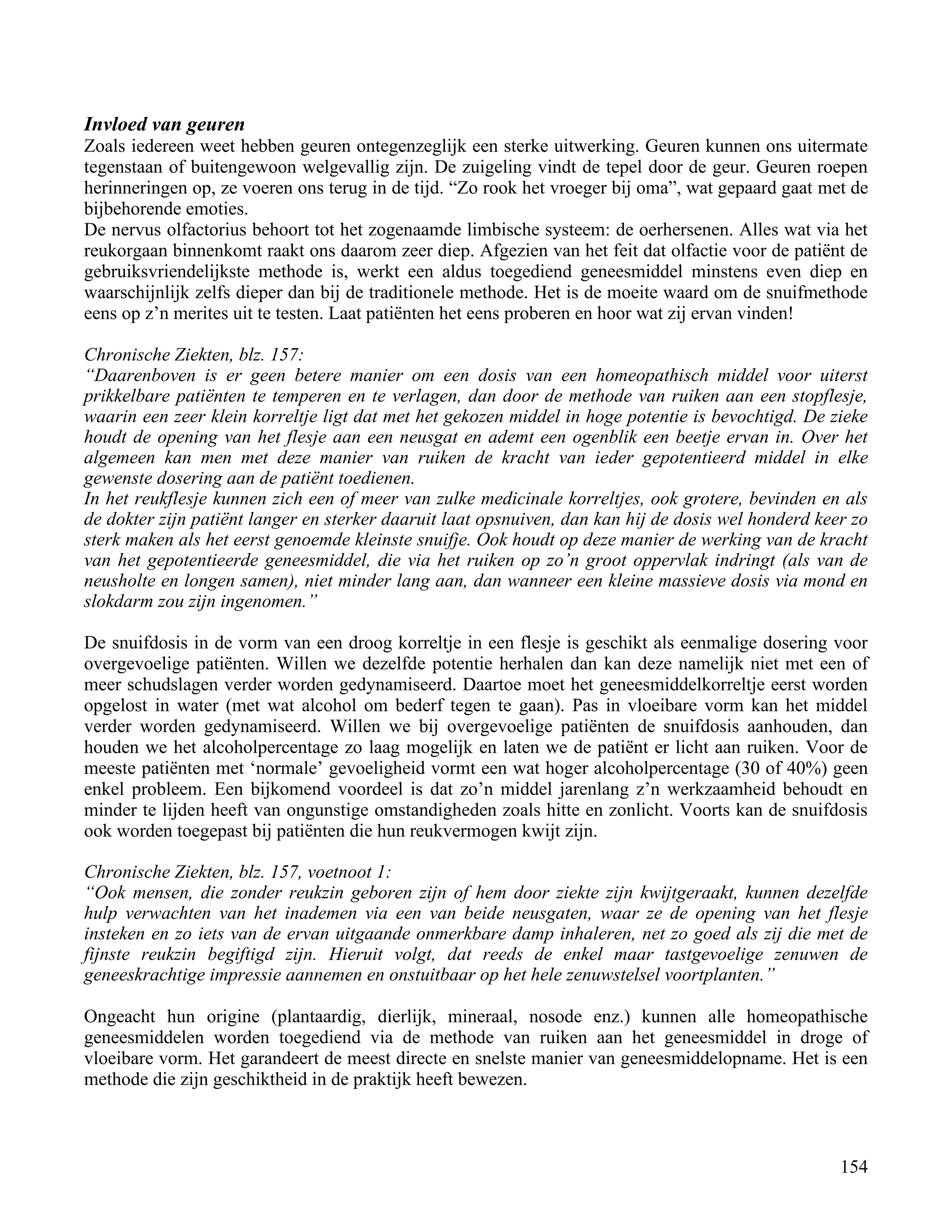 Invloed van geuren
Zoals iedereen weet hebben geuren ontegenzeglijk een sterke uitwerking. Geuren kunnen ons uitermate tegenstaan of buitengewoon welgevallig zijn. De zuigeling vindt de tepel door de geur. Geuren roepen herinneringen op, ze voeren ons terug in de tijd. “Zo rook het vroeger bij oma”, wat gepaard gaat met de bijbehorende emoties.
De nervus olfactorius behoort tot het zogenaamde limbische systeem: de oerhersenen. Alles wat via het reukorgaan binnenkomt raakt ons daarom zeer diep. Afgezien van het feit dat olfactie voor de patiënt de gebruiksvriendelijkste methode is, werkt een aldus toegediend geneesmiddel minstens even diep en waarschijnlijk zelfs dieper dan bij de traditionele methode. Het is de moeite waard om de snuifmethode eens op z’n merites uit te testen. Laat patiënten het eens proberen en hoor wat zij ervan vinden!

Chronische Ziekten, blz. 157:
“Daarenboven is er geen betere manier om een dosis van een homeopathisch middel voor uiterst prikkelbare patiënten te temperen en te verlagen, dan door de methode van ruiken aan een stopflesje, waarin een zeer klein korreltje ligt dat met het gekozen middel in hoge potentie is bevochtigd. De zieke houdt de opening van het flesje aan een neusgat en ademt een ogenblik een beetje ervan in. Over het algemeen kan men met deze manier van ruiken de kracht van ieder gepotentieerd middel in elke gewenste dosering aan de patiënt toedienen.
In het reukflesje kunnen zich een of meer van zulke medicinale korreltjes, ook grotere, bevinden en als de dokter zijn patiënt langer en sterker daaruit laat opsnuiven, dan kan hij de dosis wel honderd keer zo sterk maken als het eerst genoemde kleinste snuifje. Ook houdt op deze manier de werking van de kracht van het gepotentieerde geneesmiddel, die via het ruiken op zo’n groot oppervlak indringt (als van de neusholte en longen samen), niet minder lang aan, dan wanneer een kleine massieve dosis via mond en slokdarm zou zijn ingenomen.”

De snuifdosis in de vorm van een droog korreltje in een flesje is geschikt als eenmalige dosering voor overgevoelige patiënten. Willen we dezelfde potentie herhalen dan kan deze namelijk niet met een of meer schudslagen verder worden gedynamiseerd. Daartoe moet het geneesmiddelkorreltje eerst worden opgelost in water (met wat alcohol om bederf tegen te gaan). Pas in vloeibare vorm kan het middel verder worden gedynamiseerd. Willen we bij overgevoelige patiënten de snuifdosis aanhouden, dan houden we het alcoholpercentage zo laag mogelijk en laten we de patiënt er licht aan ruiken. Voor de meeste patiënten met ‘normale’ gevoeligheid vormt een wat hoger alcoholpercentage (30 of 40%) geen enkel probleem. Een bijkomend voordeel is dat zo’n middel jarenlang z’n werkzaamheid behoudt en minder te lijden heeft van ongunstige omstandigheden zoals hitte en zonlicht. Voorts kan de snuifdosis ook worden toegepast bij patiënten die hun reukvermogen kwijt zijn.

Chronische Ziekten, blz. 157, voetnoot 1:
“Ook mensen, die zonder reukzin geboren zijn of hem door ziekte zijn kwijtgeraakt, kunnen dezelfde hulp verwachten van het inademen via een van beide neusgaten, waar ze de opening van het flesje insteken en zo iets van de ervan uitgaande onmerkbare damp inhaleren, net zo goed als zij die met de fijnste reukzin begiftigd zijn. Hieruit volgt, dat reeds de enkel maar tastgevoelige zenuwen de geneeskrachtige impressie aannemen en onstuitbaar op het hele zenuwstelsel voortplanten.”

Ongeacht hun origine (plantaardig, dierlijk, mineraal, nosode enz.) kunnen alle homeopathische geneesmiddelen worden toegediend via de methode van ruiken aan het geneesmiddel in droge of vloeibare vorm. Het garandeert de meest directe en snelste manier van geneesmiddelopname. Het is een methode die zijn geschiktheid in de praktijk heeft bewezen.

154